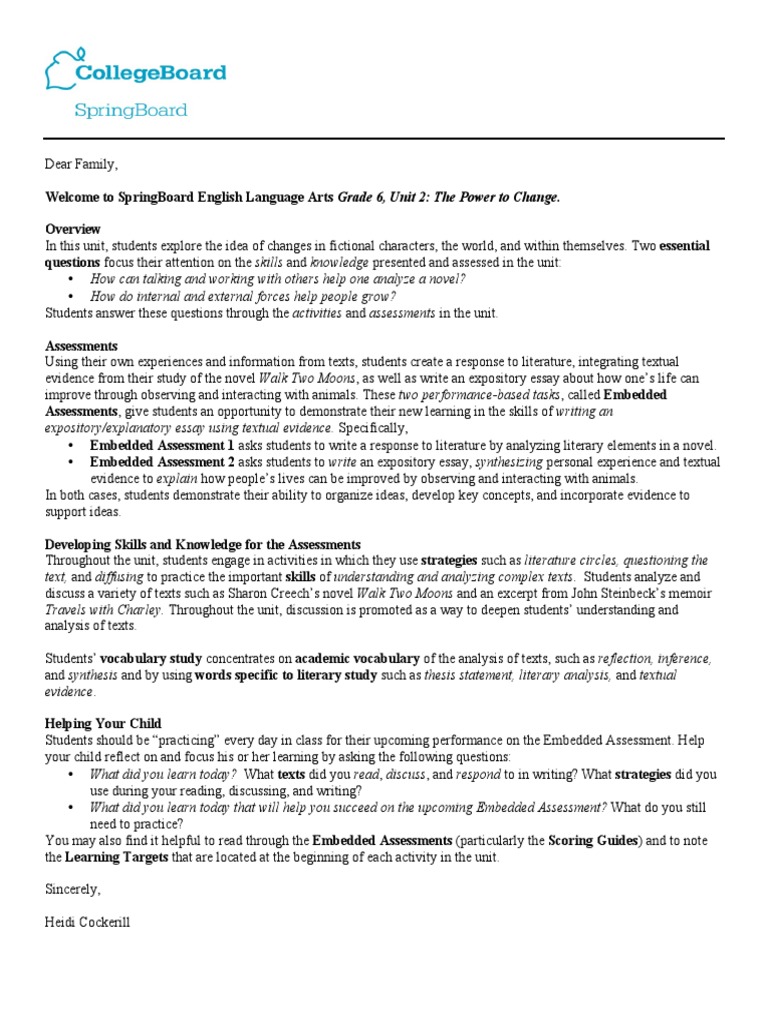 CollegeBoard
SpringBoard

Dear Family,

Welcome to SpringBoard English Language Arts Grade 6, Unit 2: The Power to Change.

Overview
In this unit, students explore the idea of changes in fictional characters, the world, and within themselves. Two essential questions focus their attention on the skills and knowledge presented and assessed in the unit:
• How can talking and working with others help one analyze a novel?
• How do internal and external forces help people grow?
Students answer these questions through the activities and assessments in the unit.

Assessments
Using their own experiences and information from texts, students create a response to literature, integrating textual evidence from their study of the novel Walk Two Moons, as well as write an expository essay about how one's life can improve through observing and interacting with animals. These two performance-based tasks, called Embedded Assessments, give students an opportunity to demonstrate their new learning in the skills of writing an expository/explanatory essay using textual evidence. Specifically,
• Embedded Assessment 1 asks students to write a response to literature by analyzing literary elements in a novel.
• Embedded Assessment 2 asks students to write an expository essay, synthesizing personal experience and textual evidence to explain how people's lives can be improved by observing and interacting with animals.
In both cases, students demonstrate their ability to organize ideas, develop key concepts, and incorporate evidence to support ideas.

Developing Skills and Knowledge for the Assessments
Throughout the unit, students engage in activities in which they use strategies such as literature circles, questioning the text, and diffusing to practice the important skills of understanding and analyzing complex texts. Students analyze and discuss a variety of texts such as Sharon Creech's novel Walk Two Moons and an excerpt from John Steinbeck's memoir Travels with Charley. Throughout the unit, discussion is promoted as a way to deepen students' understanding and analysis of texts.

Students' vocabulary study concentrates on academic vocabulary of the analysis of texts, such as reflection, inference, and synthesis and by using words specific to literary study such as thesis statement, literary analysis, and textual evidence.

Helping Your Child
Students should be "practicing" every day in class for their upcoming performance on the Embedded Assessment. Help your child reflect on and focus his or her learning by asking the following questions:
• What did you learn today? What texts did you read, discuss, and respond to in writing? What strategies did you use during your reading, discussing, and writing?
• What did you learn today that will help you succeed on the upcoming Embedded Assessment? What do you still need to practice?
You may also find it helpful to read through the Embedded Assessments (particularly the Scoring Guides) and to note the Learning Targets that are located at the beginning of each activity in the unit.

Sincerely,

Heidi Cockerill